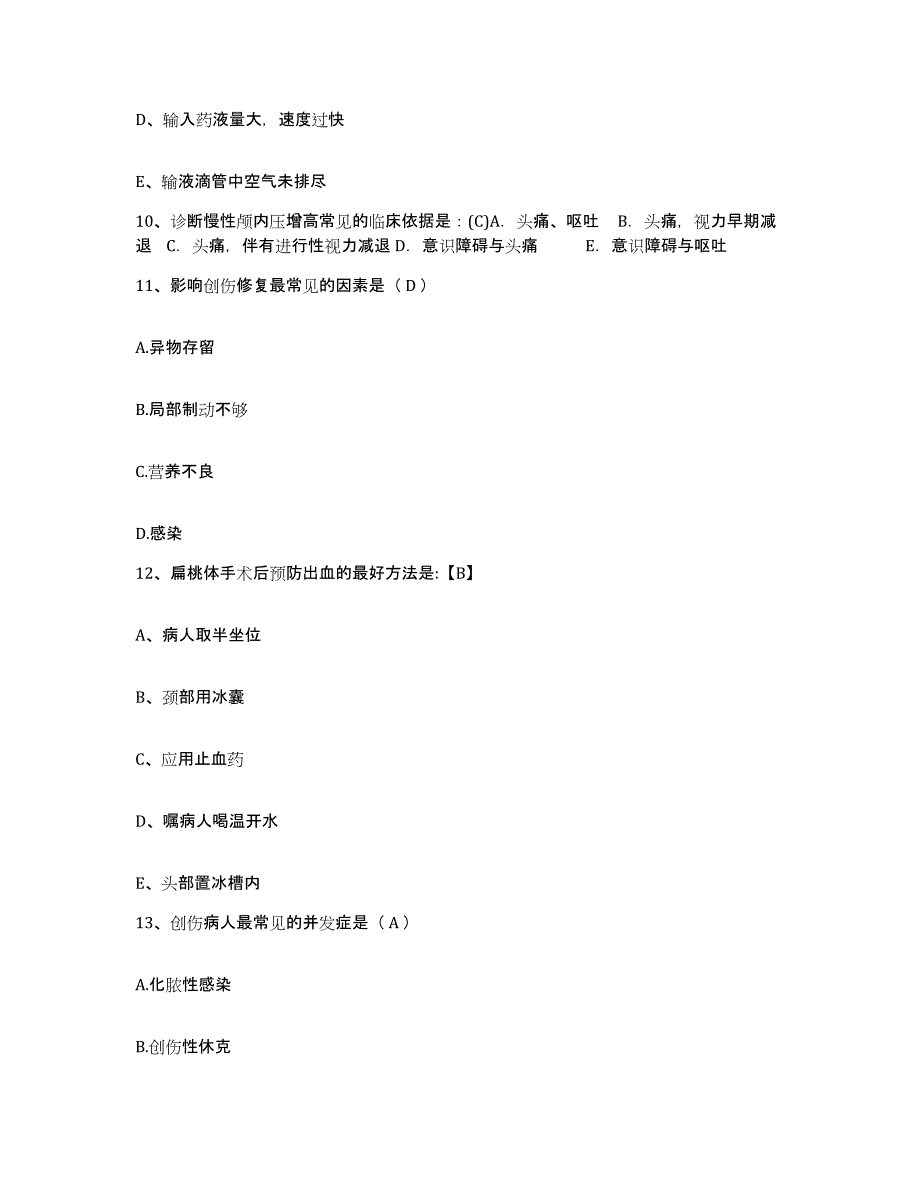 D、输入药液量大，速度过快

E、输液滴管中空气未排尽

10、诊断慢性颅内压增高常见的临床依据是：(C)A. 头痛、呕吐 B. 头痛，视力早期减退 C. 头痛，伴有进行性视力减退 D. 意识障碍与头痛 E. 意识障碍与呕吐

11、影响创伤修复最常见的因素是（D）

A.异物存留

B.局部制动不够

C.营养不良

D.感染

12、扁桃体手术后预防出血的最好方法是:【B】

A、病人取半坐位

B、颈部用冰囊

C、应用止血药

D、嘱病人喝温开水

E、头部置冰槽内

13、创伤病人最常见的并发症是（A）

A.化脓性感染

B.创伤性休克